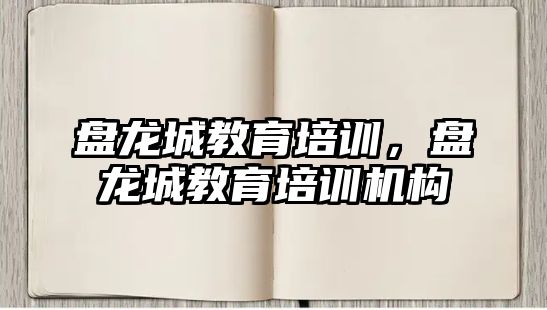 盘龙城教育培训，盘龙城教育培训机构